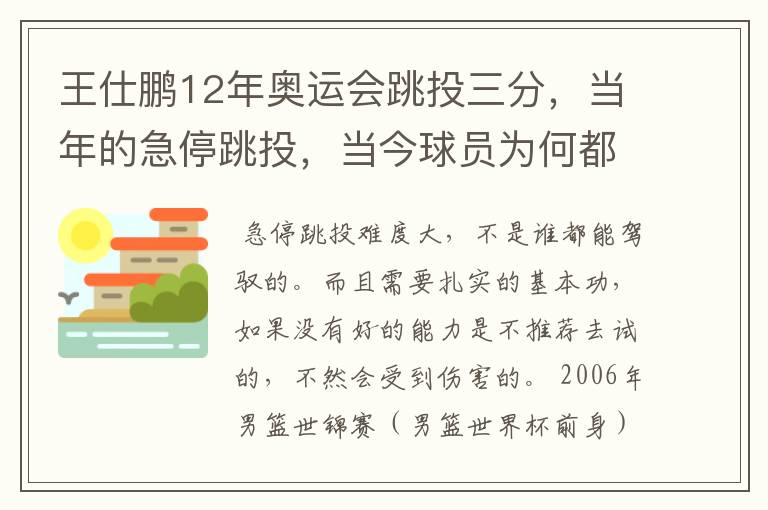 王仕鹏12年奥运会跳投三分，当年的急停跳投，当今球员为何都

急停跳投难度大，不是谁都能驾驭的。而且需要扎实的基本功，如果没有好的能力是不推荐去试的，不然会受到伤害的。2006年男篮世锦赛（男篮世界杯前身）